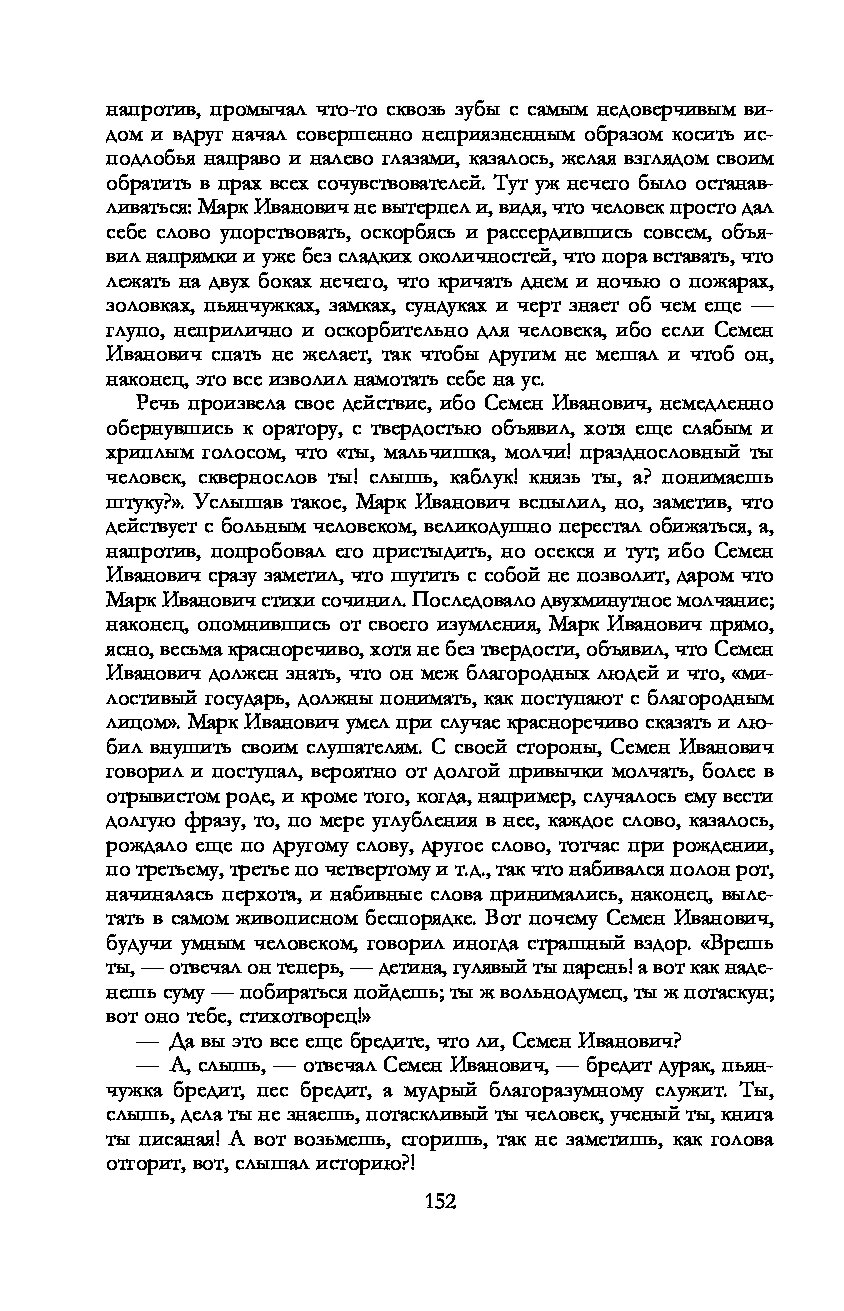 напротив, промычал что-то сквозь зубы с самым недоверчивым видом и вдруг начал совершенно неприязненным образом косить исподлобья направо и налево глазами, казалось, желая взглядом своим обратить в прах всех сочувствователей. Тут уж нечего было останавливаться: Марк Иванович не вытерпел и, видя, что человек просто дал себе слово упорствовать, оскорбясь и рассердившись совсем, объявил напрямки и уже без сладких околичностей, что пора вставать, что лежать на двух боках нечего, что кричать днем и ночью о пожарах, золовках, пьянчужках, замках, сундуках и черт знает об чем еще — глупо, неприлично и оскорбительно для человека, ибо если Семен Иванович спать не желает, так чтобы другим не мешал и чтоб он, наконец, это все изволил намотать себе на ус.

Речь произвела свое действие, ибо Семен Иванович, немедленно обернувшись к оратору, с твердостью объявил, хотя еще слабым и хриплым голосом, что «ты, мальчишка, молчи! празднословный ты человек, сквернослов ты! слышь, каблук! князь ты, а? понимаешь штуку?». Услышав такое, Марк Иванович вспылил, но, заметив, что действует с больным человеком, великодушно перестал обижаться, а, напротив, попробовал его пристыдить, но осекся и тут; ибо Семен Иванович сразу заметил, что шутить с собой не позволит, даром что Марк Иванович стихи сочинил. Последовало двухминутное молчание; наконец, опомнившись от своего изумления, Марк Иванович прямо, ясно, весьма красноречиво, хотя не без твердости, объявил, что Семен Иванович должен знать, что он меж благородных людей и что, «милостивый государь, должны понимать, как поступают с благородным лицом». Марк Иванович умел при случае красноречиво сказать и любил внушить своим слушателям. С своей стороны, Семен Иванович говорил и поступал, вероятно от долгой привычки молчать, более в отрывистом роде, и кроме того, когда, например, случалось ему вести долгую фразу, то, по мере углубления в нее, каждое слово, казалось, рождало еще по другому слову, другое слово, тотчас при рождении, по третьему, третье по четвертому и т.д., так что набивался полон рот, начиналась перхота, и набивные слова принимались, наконец, вылетать в самом живописном беспорядке. Вот почему Семен Иванович, будучи умным человеком, говорил иногда страшный вздор. «Врешь ты, — отвечал он теперь, — детина, гулявый ты парень! а вот как наденешь суму — побираться пойдешь; ты ж вольнодумец, ты ж потаскун; вот оно тебе, стихотворец!»

— Да вы это все еще бредите, что ли, Семен Иванович?

— А, слышь, — отвечал Семен Иванович, — бредит дурак, пьянчужка бредит, пес бредит, а мудрый благоразумному служит. Ты, слышь, дела ты не знаешь, потаскливый ты человек, ученый ты, книга ты писаная! А вот возьмешь, сгоришь, так не заметишь, как голова отгорит, вот, слышал историю?!

152